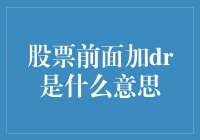 股票前面加dr是什么意思